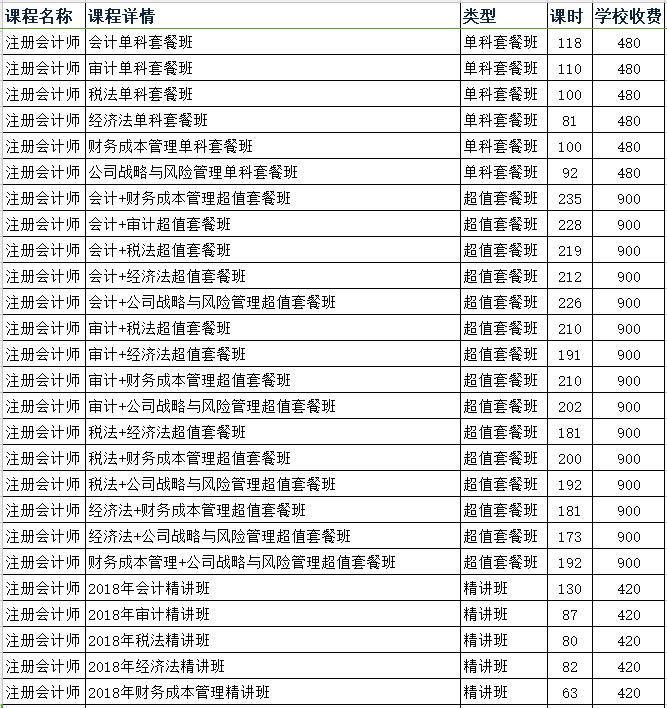 | 课程名称 | 课程详情 | 类型 | 课时 | 学校收费 |
|---|---|---|---|---|
| 注册会计师 | 会计单科套餐班 | 单科套餐班 | 118 | 480 |
| 注册会计师 | 审计单科套餐班 | 单科套餐班 | 110 | 480 |
| 注册会计师 | 税法单科套餐班 | 单科套餐班 | 100 | 480 |
| 注册会计师 | 经济法单科套餐班 | 单科套餐班 | 81 | 480 |
| 注册会计师 | 财务成本管理单科套餐班 | 单科套餐班 | 100 | 480 |
| 注册会计师 | 公司战略与风险管理单科套餐班 | 单科套餐班 | 92 | 480 |
| 注册会计师 | 会计+财务成本管理超值套餐班 | 超值套餐班 | 235 | 900 |
| 注册会计师 | 会计+审计超值套餐班 | 超值套餐班 | 228 | 900 |
| 注册会计师 | 会计+税法超值套餐班 | 超值套餐班 | 219 | 900 |
| 注册会计师 | 会计+经济法超值套餐班 | 超值套餐班 | 212 | 900 |
| 注册会计师 | 会计+公司战略与风险管理超值套餐班 | 超值套餐班 | 226 | 900 |
| 注册会计师 | 审计+税法超值套餐班 | 超值套餐班 | 210 | 900 |
| 注册会计师 | 审计+经济法超值套餐班 | 超值套餐班 | 191 | 900 |
| 注册会计师 | 审计+财务成本管理超值套餐班 | 超值套餐班 | 210 | 900 |
| 注册会计师 | 审计+公司战略与风险管理超值套餐班 | 超值套餐班 | 202 | 900 |
| 注册会计师 | 税法+经济法超值套餐班 | 超值套餐班 | 181 | 900 |
| 注册会计师 | 税法+财务成本管理超值套餐班 | 超值套餐班 | 200 | 900 |
| 注册会计师 | 税法+公司战略与风险管理超值套餐班 | 超值套餐班 | 192 | 900 |
| 注册会计师 | 经济法+财务成本管理超值套餐班 | 超值套餐班 | 181 | 900 |
| 注册会计师 | 经济法+公司战略与风险管理超值套餐班 | 超值套餐班 | 173 | 900 |
| 注册会计师 | 财务成本管理+公司战略与风险管理超值套餐班 | 超值套餐班 | 192 | 900 |
| 注册会计师 | 2018年会计精讲班 | 精讲班 | 130 | 420 |
| 注册会计师 | 2018年审计精讲班 | 精讲班 | 87 | 420 |
| 注册会计师 | 2018年税法精讲班 | 精讲班 | 80 | 420 |
| 注册会计师 | 2018年经济法精讲班 | 精讲班 | 82 | 420 |
| 注册会计师 | 2018年财务成本管理精讲班 | 精讲班 | 63 | 420 |